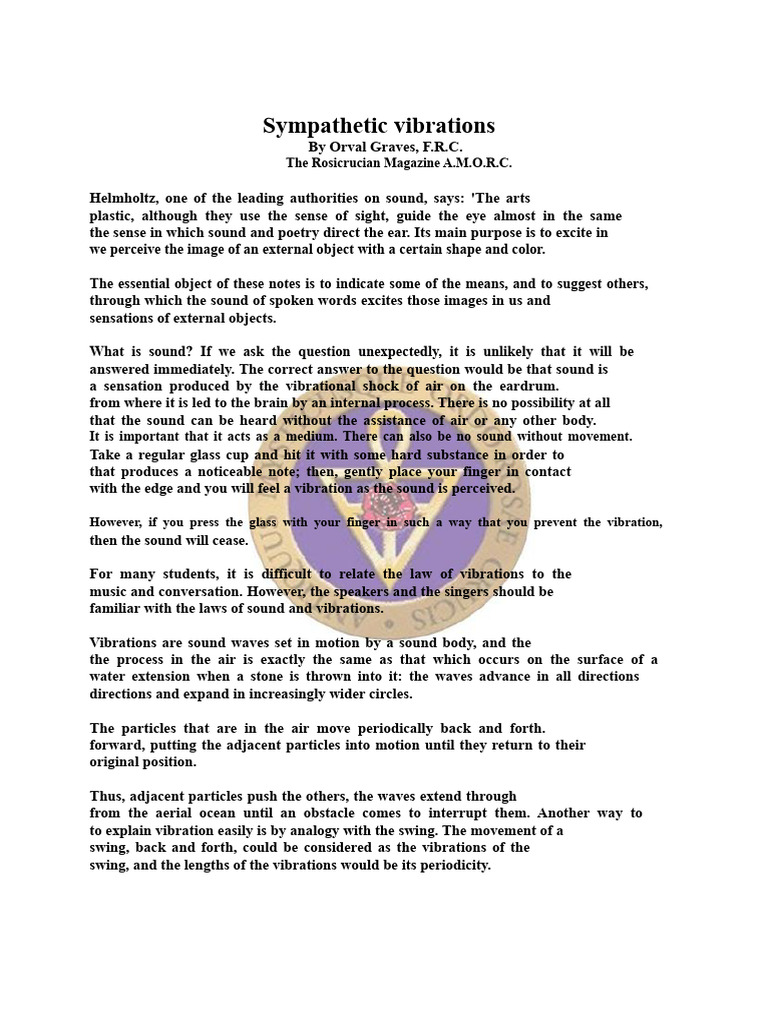 Sympathetic vibrations
By Orval Graves, F.R.C.
The Rosicrucian Magazine A.M.O.R.C.

Helmholtz, one of the leading authorities on sound, says: 'The arts plastic, although they use the sense of sight, guide the eye almost in the same the sense in which sound and poetry direct the ear. Its main purpose is to excite in we perceive the image of an external object with a certain shape and color.

The essential object of these notes is to indicate some of the means, and to suggest others, through which the sound of spoken words excites those images in us and sensations of external objects.

What is sound? If we ask the question unexpectedly, it is unlikely that it will be answered immediately. The correct answer to the question would be that sound is a sensation produced by the vibrational shock of air on the eardrum. from where it is led to the brain by an internal process. There is no possibility at all that the sound can be heard without the assistance of air or any other body. It is important that it acts as a medium. There can also be no sound without movement. Take a regular glass cup and hit it with some hard substance in order to that produces a noticeable note; then, gently place your finger in contact with the edge and you will feel a vibration as the sound is perceived.

However, if you press the glass with your finger in such a way that you prevent the vibration, then the sound will cease.

For many students, it is difficult to relate the law of vibrations to the music and conversation. However, the speakers and the singers should be familiar with the laws of sound and vibrations.

Vibrations are sound waves set in motion by a sound body, and the the process in the air is exactly the same as that which occurs on the surface of a water extension when a stone is thrown into it: the waves advance in all directions directions and expand in increasingly wider circles.

The particles that are in the air move periodically back and forth. forward, putting the adjacent particles into motion until they return to their original position.

Thus, adjacent particles push the others, the waves extend through from the aerial ocean until an obstacle comes to interrupt them. Another way to to explain vibration easily is by analogy with the swing. The movement of a swing, back and forth, could be considered as the vibrations of the swing, and the lengths of the vibrations would be its periodicity.